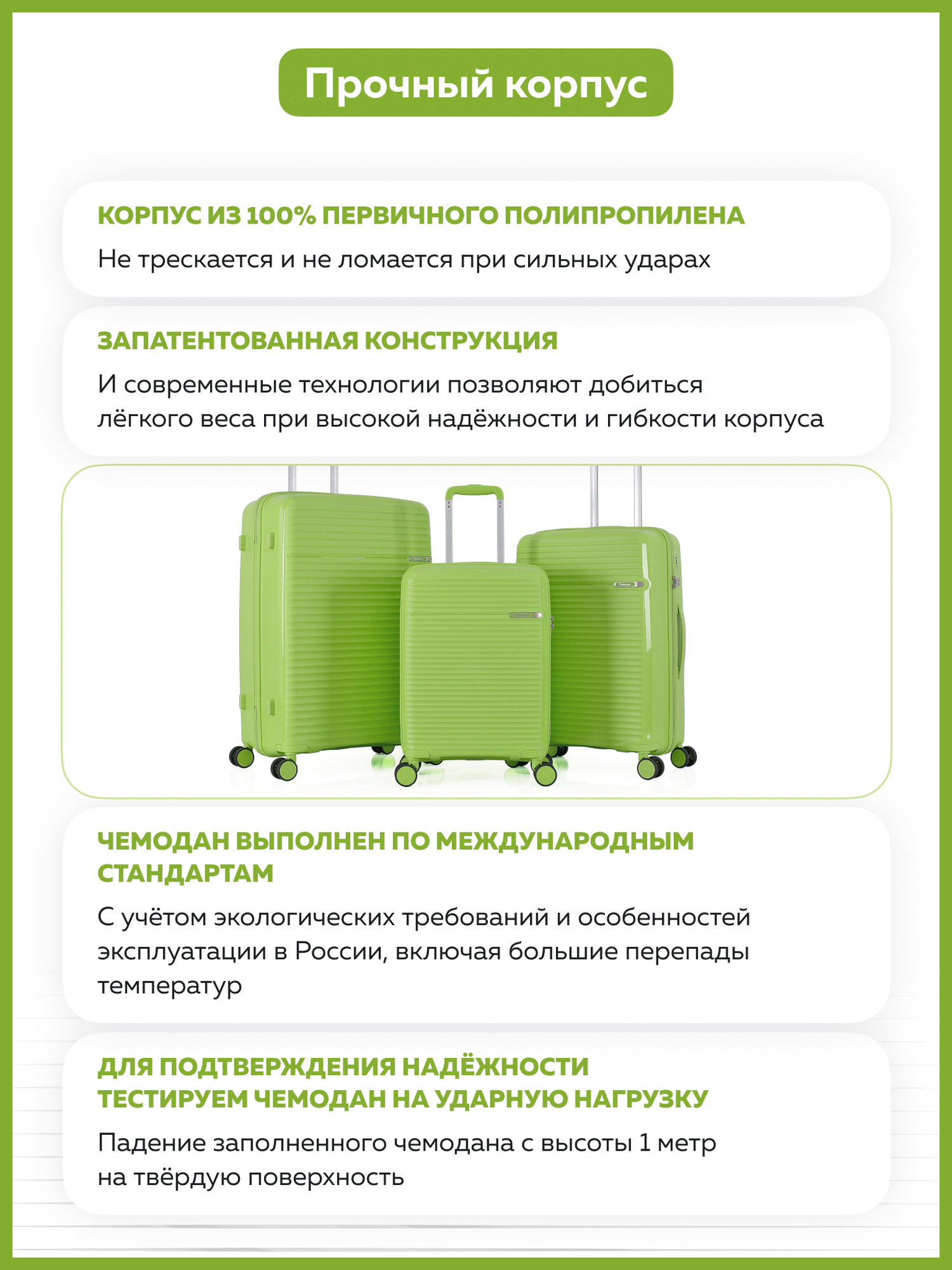 Прочный корпус

КОРПУС ИЗ 100% ПЕРВИЧНОГО ПОЛИПРОПИЛЕНА

Не трескается и не ломается при сильных ударах

ЗАПАТЕНТОВАННАЯ КОНСТРУКЦИЯ

И современные технологии позволяют добиться лёгкого веса при высокой надёжности и гибкости корпуса

ЧЕМОДАН ВЫПОЛНЕН ПО МЕЖДУНАРОДНЫМ СТАНДАРТАМ

С учётом экологических требований и особенностей эксплуатации в России, включая большие перепады температур

ДЛЯ ПОДТВЕРЖДЕНИЯ НАДЁЖНОСТИ ТЕСТИРУЕМ ЧЕМОДАН НА УДАРНУЮ НАГРУЗКУ

Падение заполненного чемодана с высоты 1 метр на твёрдую поверхность